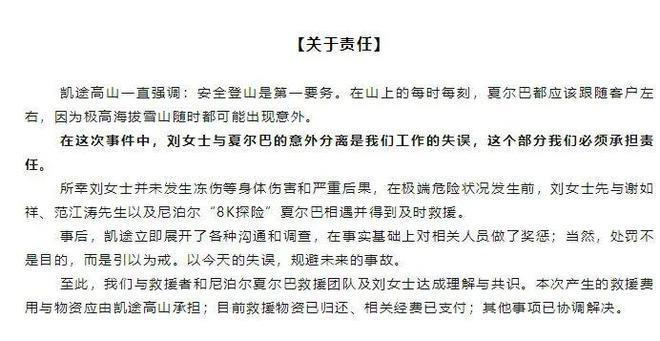 【关于责任】

凯途高山一直强调：安全登山是第一要务。在山上的每时每刻，夏尔巴都应该跟随客户左右，因为极高海拔雪山随时都可能出现意外。

在这次事件中，刘女士与夏尔巴的意外分离是我们工作的失误，这个部分我们必须承担责任。

所幸刘女士并未发生冻伤等身体伤害和严重后果，在极端危险状况发生前，刘女士先与谢如祥、范江涛先生以及尼泊尔“8K探险”夏尔巴相遇并得到及时救援。

事后，凯途立即展开了各种沟通和调查，在事实基础上对相关人员做了奖惩；当然，处罚不是目的，而是引以为戒。以今天的失误，规避未来的事故。

至此，我们与救援者和尼泊尔夏尔巴救援团队及刘女士达成理解与共识。本次产生的救援费用与物资应由凯途高山承担；目前救援物资已归还、相关经费已支付；其他事项已协调解决。